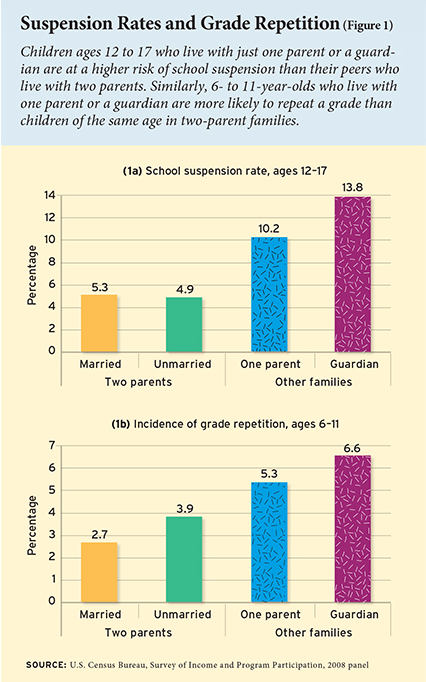 Suspension Rates and Grade Repetition (Figure 1)

Children ages 12 to 17 who live with just one parent or a guardian are at a higher risk of school suspension than their peers who live with two parents. Similarly, 6- to 11-year-olds who live with one parent or a guardian are more likely to repeat a grade than children of the same age in two-parent families.

(1a) School suspension rate, ages 12–17

Percentage

14
12
10
8
6
4
2
0

5.3
4.9
10.2
13.8

Married
Unmarried
One parent
Guardian

Two parents
Other families

(1b) Incidence of grade repetition, ages 6–11

Percentage

7
6
5
4
3
2
1
0

2.7
3.9
5.3
6.6

Married
Unmarried
One parent
Guardian

Two parents
Other families

SOURCE: U.S. Census Bureau, Survey of Income and Program Participation, 2008 panel